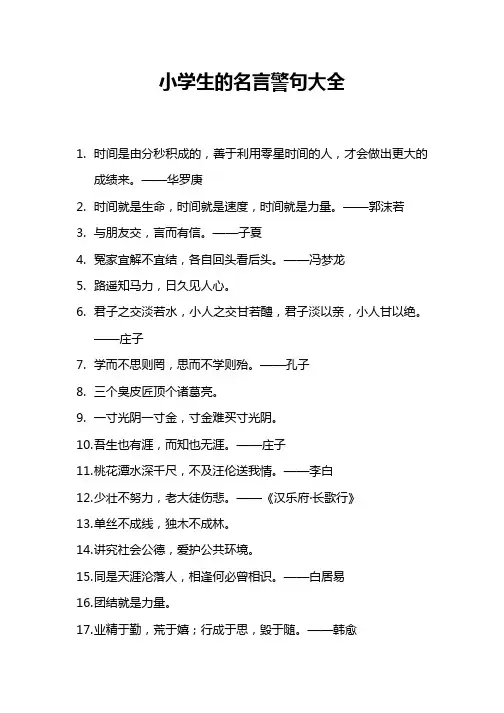 小学生的名言警句大全

1. 时间是由分秒积成的，善于利用零星时间的人，才会做出更大的成绩来。——华罗庚

2. 时间就是生命，时间就是速度，时间就是力量。——郭沫若

3. 与朋友交，言而有信。——子夏

4. 冤家宜解不宜结，各自回头看后头。——冯梦龙

5. 路遥知马力，日久见人心。

6. 君子之交淡若水，小人之交甘若醴，君子淡以亲，小人甘以绝。——庄子

7. 学而不思则罔，思而不学则殆。——孔子

8. 三个臭皮匠顶个诸葛亮。

9. 一寸光阴一寸金，寸金难买寸光阴。

10.吾生也有涯，而知也无涯。——庄子

11.桃花潭水深千尺，不及汪伦送我情。——李白

12.少壮不努力，老大徒伤悲。——《汉乐府·长歌行》

13.单丝不成线，独木不成林。

14.讲究社会公德，爱护公共环境。

15.同是天涯沦落人，相逢何必曾相识。——白居易

16.团结就是力量。

17.业精于勤，荒于嬉；行成于思，毁于随。——韩愈